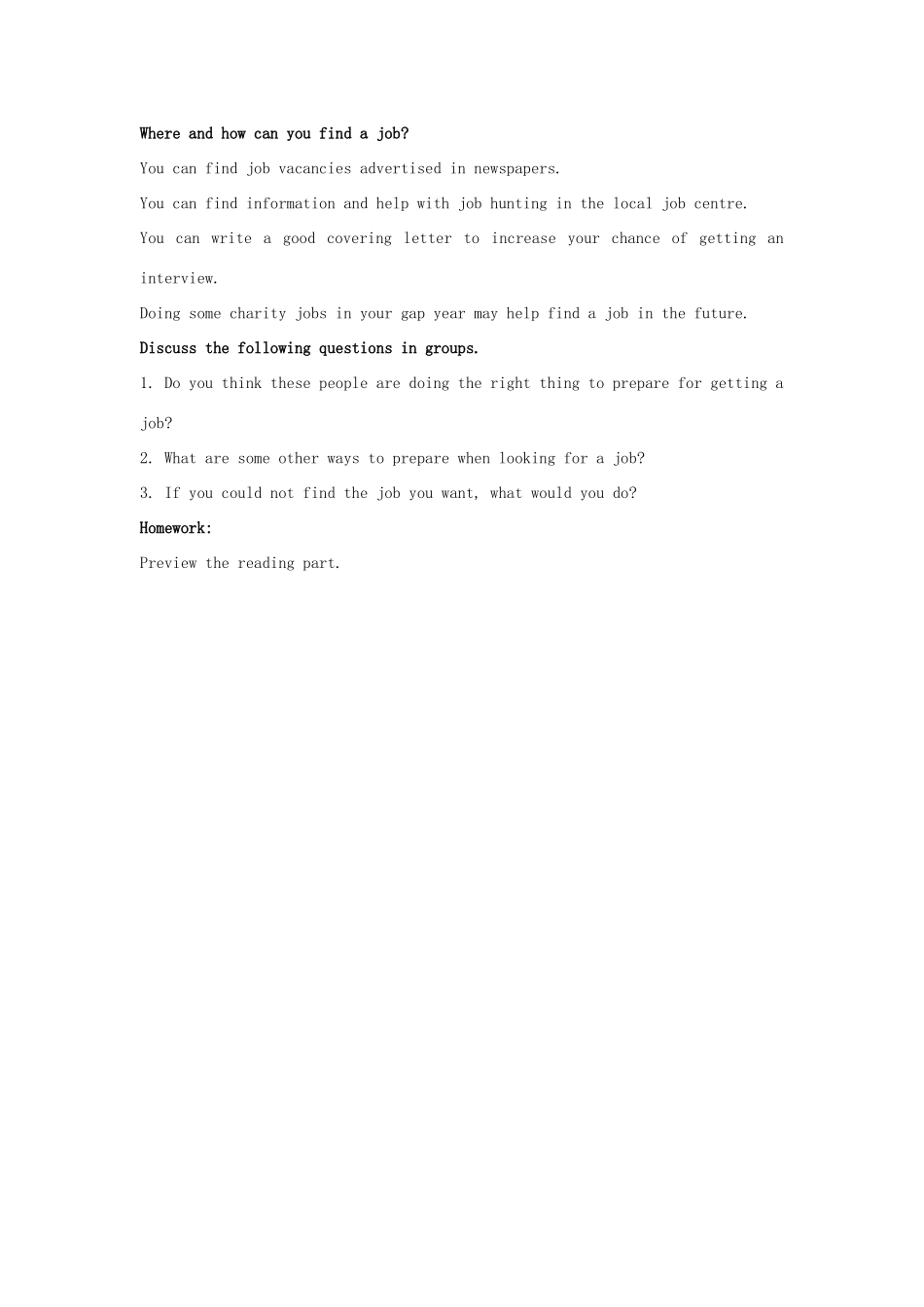 Where and how can you find a job?

You can find job vacancies advertised in newspapers.

You can find information and help with job hunting in the local job centre.

You can write a good covering letter to increase your chance of getting an interview.

Doing some charity jobs in your gap year may help find a job in the future.

Discuss the following questions in groups.

1. Do you think these people are doing the right thing to prepare for getting a job?

2. What are some other ways to prepare when looking for a job?

3. If you could not find the job you want, what would you do?

Homework:

Preview the reading part.